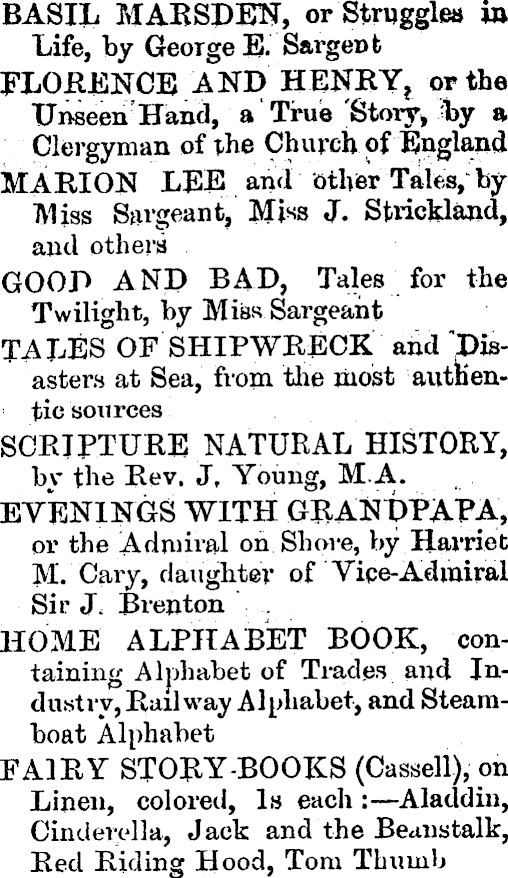 BASIL MARSDEN, or Struggles in Life, by George E. Sargent

FLORENCE AND HENRY, or the Unseen Hand, a True Story, by a Clergyman of the Church of England

MARION LEE and other Tales, by Miss Sargeant, Miss J. Strickland, and others

GOOD AND BAD, Tales for the Twilight, by Miss Sargeant

TALES OF SHIPWRECK and Disasters at Sea, from the most authentic sources

SCRIPTURE NATURAL HISTORY, by the Rev. J. Young, M.A.

EVENINGS WITH GRANDPAPA, or the Admiral on Shore, by Harriet M. Cary, daughter of Vice-Admiral Sir J. Brenton

HOME ALPHABET BOOK, containing Alphabet of Trades and Industry, Railway Alphabet, and Steamboat Alphabet

FAIRY STORY-BOOKS (Cassell), on Linen, colored, 1s each:—Aladdin, Cinderella, Jack and the Beanstalk, Red Riding Hood, Tom Thumb